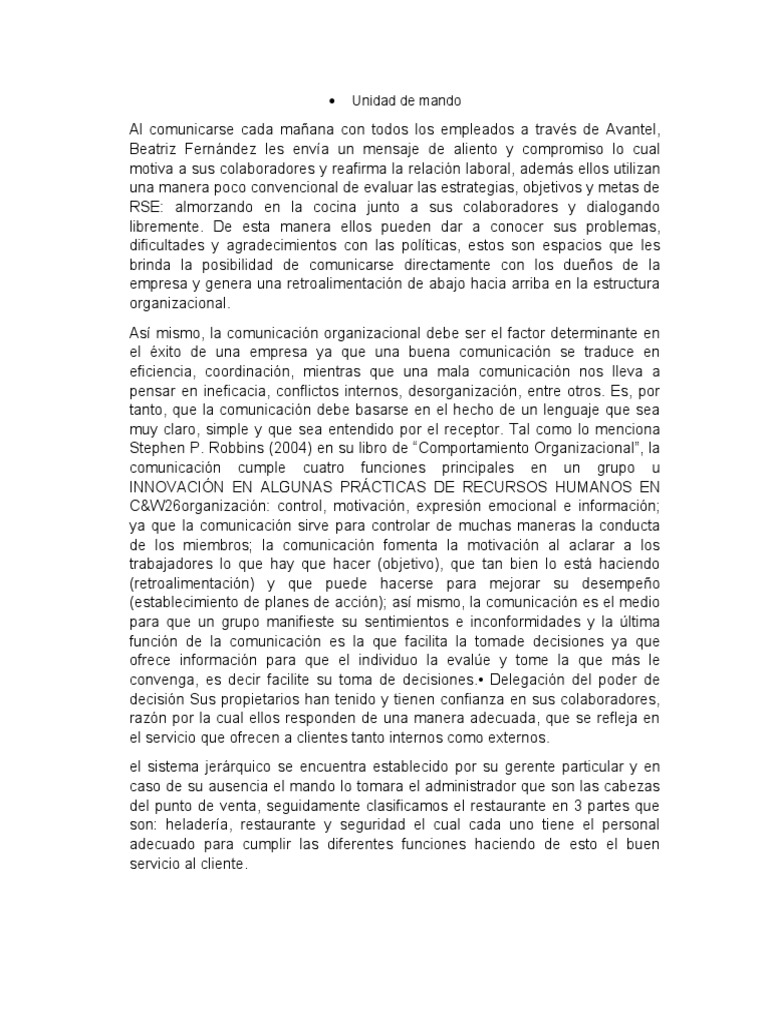 • Unidad de mando

Al comunicarse cada mañana con todos los empleados a través de Avantel, Beatriz Fernández les envía un mensaje de aliento y compromiso lo cual motiva a sus colaboradores y reafirma la relación laboral, además ellos utilizan una manera poco convencional de evaluar las estrategias, objetivos y metas de RSE: almorzando en la cocina junto a sus colaboradores y dialogando libremente. De esta manera ellos pueden dar a conocer sus problemas, dificultades y agradecimientos con las políticas, estos son espacios que les brinda la posibilidad de comunicarse directamente con los dueños de la empresa y genera una retroalimentación de abajo hacia arriba en la estructura organizacional.

Así mismo, la comunicación organizacional debe ser el factor determinante en el éxito de una empresa ya que una buena comunicación se traduce en eficiencia, coordinación, mientras que una mala comunicación nos lleva a pensar en ineficacia, conflictos internos, desorganización, entre otros. Es, por tanto, que la comunicación debe basarse en el hecho de un lenguaje que sea muy claro, simple y que sea entendido por el receptor. Tal como lo menciona Stephen P. Robbins (2004) en su libro de "Comportamiento Organizacional", la comunicación cumple cuatro funciones principales en un grupo u INNOVACIÓN EN ALGUNAS PRÁCTICAS DE RECURSOS HUMANOS EN C&W26organización: control, motivación, expresión emocional e información; ya que la comunicación sirve para controlar de muchas maneras la conducta de los miembros; la comunicación fomenta la motivación al aclarar a los trabajadores lo que hay que hacer (objetivo), que tan bien lo está haciendo (retroalimentación) y que puede hacerse para mejorar su desempeño (establecimiento de planes de acción); así mismo, la comunicación es el medio para que un grupo manifieste su sentimientos e inconformidades y la última función de la comunicación es la que facilita la tomade decisiones ya que ofrece información para que el individuo la evalúe y tome la que más le convenga, es decir facilite su toma de decisiones.• Delegación del poder de decisión Sus propietarios han tenido y tienen confianza en sus colaboradores, razón por la cual ellos responden de una manera adecuada, que se refleja en el servicio que ofrecen a clientes tanto internos como externos.

el sistema jerárquico se encuentra establecido por su gerente particular y en caso de su ausencia el mando lo tomara el administrador que son las cabezas del punto de venta, seguidamente clasificamos el restaurante en 3 partes que son: heladería, restaurante y seguridad el cual cada uno tiene el personal adecuado para cumplir las diferentes funciones haciendo de esto el buen servicio al cliente.